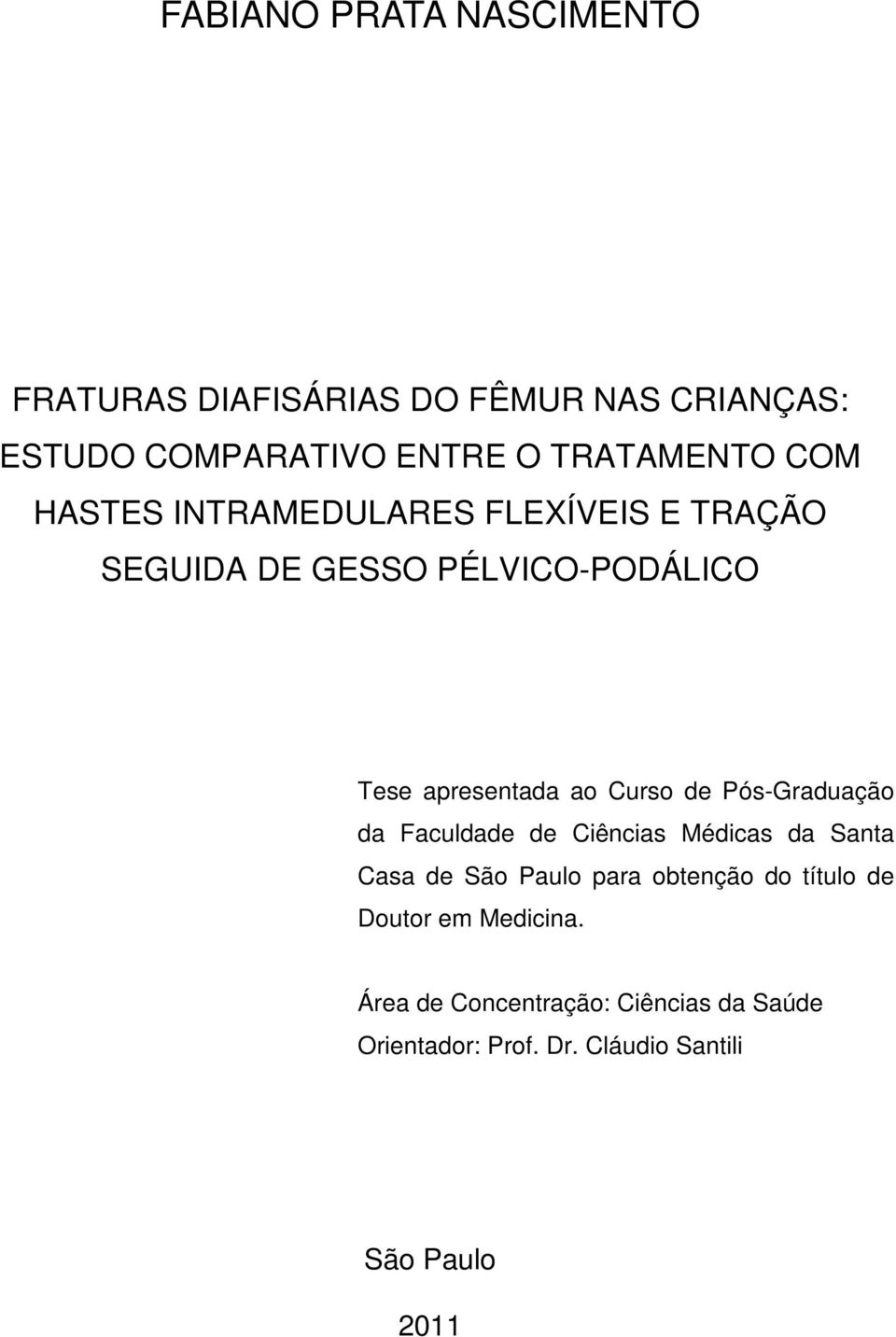 FABIANO PRATA NASCIMENTO

FRATURAS DIAFISÁRIAS DO FÊMUR NAS CRIANÇAS: ESTUDO COMPARATIVO ENTRE O TRATAMENTO COM HASTES INTRAMEDULARES FLEXÍVEIS E TRAÇÃO SEGUIDA DE GESSO PÉLVICO-PODÁLICO

Tese apresentada ao Curso de Pós-Graduação da Faculdade de Ciências Médicas da Santa Casa de São Paulo para obtenção do título de Doutor em Medicina.

Área de Concentração: Ciências da Saúde
Orientador: Prof. Dr. Cláudio Santili

São Paulo

2011